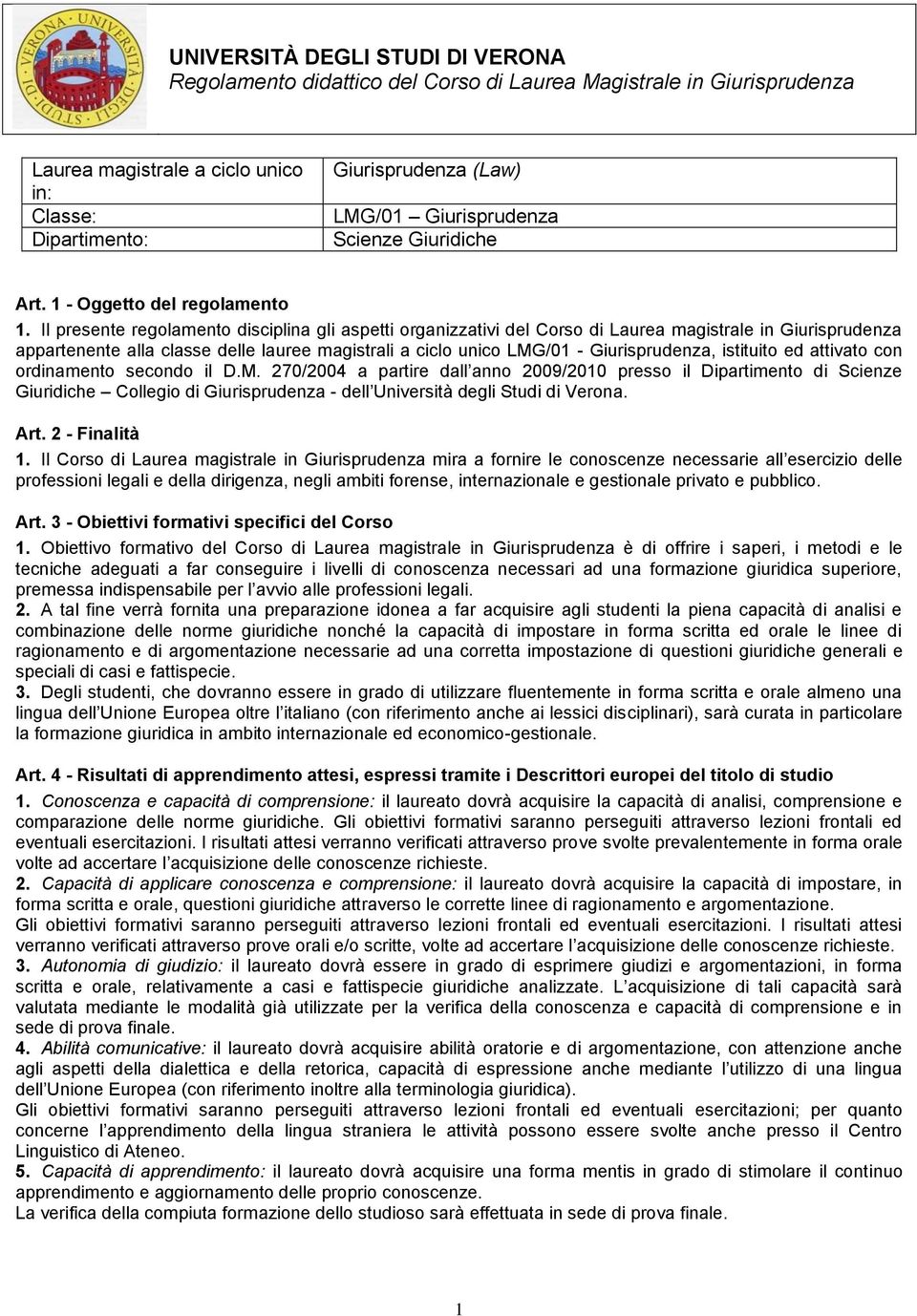 UNIVERSITÀ DEGLI STUDI DI VERONA
Regolamento didattico del Corso di Laurea Magistrale in Giurisprudenza

| Laurea magistrale a ciclo unico in: | Giurisprudenza (Law) |
|---|---|
| Classe: | LMG/01 – Giurisprudenza |
| Dipartimento: | Scienze Giuridiche |

Art. 1 - Oggetto del regolamento
1. Il presente regolamento disciplina gli aspetti organizzativi del Corso di Laurea magistrale in Giurisprudenza appartenente alla classe delle lauree magistrali a ciclo unico LMG/01 - Giurisprudenza, istituito ed attivato con ordinamento secondo il D.M. 270/2004 a partire dall anno 2009/2010 presso il Dipartimento di Scienze Giuridiche – Collegio di Giurisprudenza - dell Università degli Studi di Verona.

Art. 2 - Finalità
1. Il Corso di Laurea magistrale in Giurisprudenza mira a fornire le conoscenze necessarie all esercizio delle professioni legali e della dirigenza, negli ambiti forense, internazionale e gestionale privato e pubblico.

Art. 3 - Obiettivi formativi specifici del Corso
1. Obiettivo formativo del Corso di Laurea magistrale in Giurisprudenza è di offrire i saperi, i metodi e le tecniche adeguati a far conseguire i livelli di conoscenza necessari ad una formazione giuridica superiore, premessa indispensabile per l avvio alle professioni legali.
2. A tal fine verrà fornita una preparazione idonea a far acquisire agli studenti la piena capacità di analisi e combinazione delle norme giuridiche nonché la capacità di impostare in forma scritta ed orale le linee di ragionamento e di argomentazione necessarie ad una corretta impostazione di questioni giuridiche generali e speciali di casi e fattispecie.
3. Degli studenti, che dovranno essere in grado di utilizzare fluentemente in forma scritta e orale almeno una lingua dell Unione Europea oltre l italiano (con riferimento anche ai lessici disciplinari), sarà curata in particolare la formazione giuridica in ambito internazionale ed economico-gestionale.

Art. 4 - Risultati di apprendimento attesi, espressi tramite i Descrittori europei del titolo di studio
1. Conoscenza e capacità di comprensione: il laureato dovrà acquisire la capacità di analisi, comprensione e comparazione delle norme giuridiche. Gli obiettivi formativi saranno perseguiti attraverso lezioni frontali ed eventuali esercitazioni. I risultati attesi verranno verificati attraverso prove svolte prevalentemente in forma orale volte ad accertare l acquisizione delle conoscenze richieste.
2. Capacità di applicare conoscenza e comprensione: il laureato dovrà acquisire la capacità di impostare, in forma scritta e orale, questioni giuridiche attraverso le corrette linee di ragionamento e argomentazione.
Gli obiettivi formativi saranno perseguiti attraverso lezioni frontali ed eventuali esercitazioni. I risultati attesi verranno verificati attraverso prove orali e/o scritte, volte ad accertare l acquisizione delle conoscenze richieste.
3. Autonomia di giudizio: il laureato dovrà essere in grado di esprimere giudizi e argomentazioni, in forma scritta e orale, relativamente a casi e fattispecie giuridiche analizzate. L acquisizione di tali capacità sarà valutata mediante le modalità già utilizzate per la verifica della conoscenza e capacità di comprensione e in sede di prova finale.
4. Abilità comunicative: il laureato dovrà acquisire abilità oratorie e di argomentazione, con attenzione anche agli aspetti della dialettica e della retorica, capacità di espressione anche mediante l utilizzo di una lingua dell Unione Europea (con riferimento inoltre alla terminologia giuridica).
Gli obiettivi formativi saranno perseguiti attraverso lezioni frontali ed eventuali esercitazioni; per quanto concerne l apprendimento della lingua straniera le attività possono essere svolte anche presso il Centro Linguistico di Ateneo.
5. Capacità di apprendimento: il laureato dovrà acquisire una forma mentis in grado di stimolare il continuo apprendimento e aggiornamento delle proprio conoscenze.
La verifica della compiuta formazione dello studioso sarà effettuata in sede di prova finale.

1